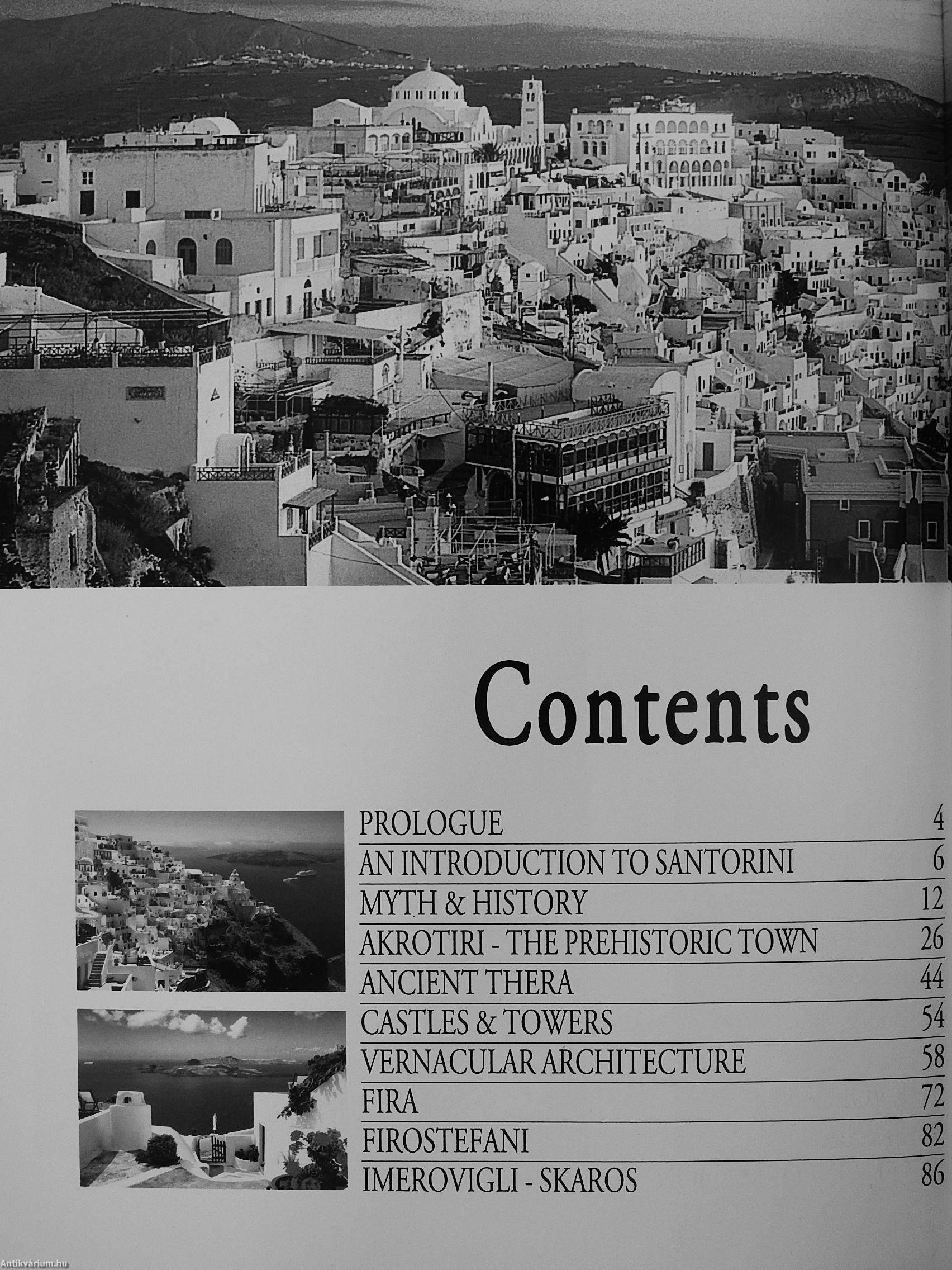 Contents

PROLOGUE 4
AN INTRODUCTION TO SANTORINI 6
MYTH & HISTORY 12
AKROTIRI - THE PREHISTORIC TOWN 26
ANCIENT THERA 44
CASTLES & TOWERS 54
VERNACULAR ARCHITECTURE 58
FIRA 72
FIROSTEFANI 82
IMEROVIGLI - SKAROS 86

Antikvárium.hu